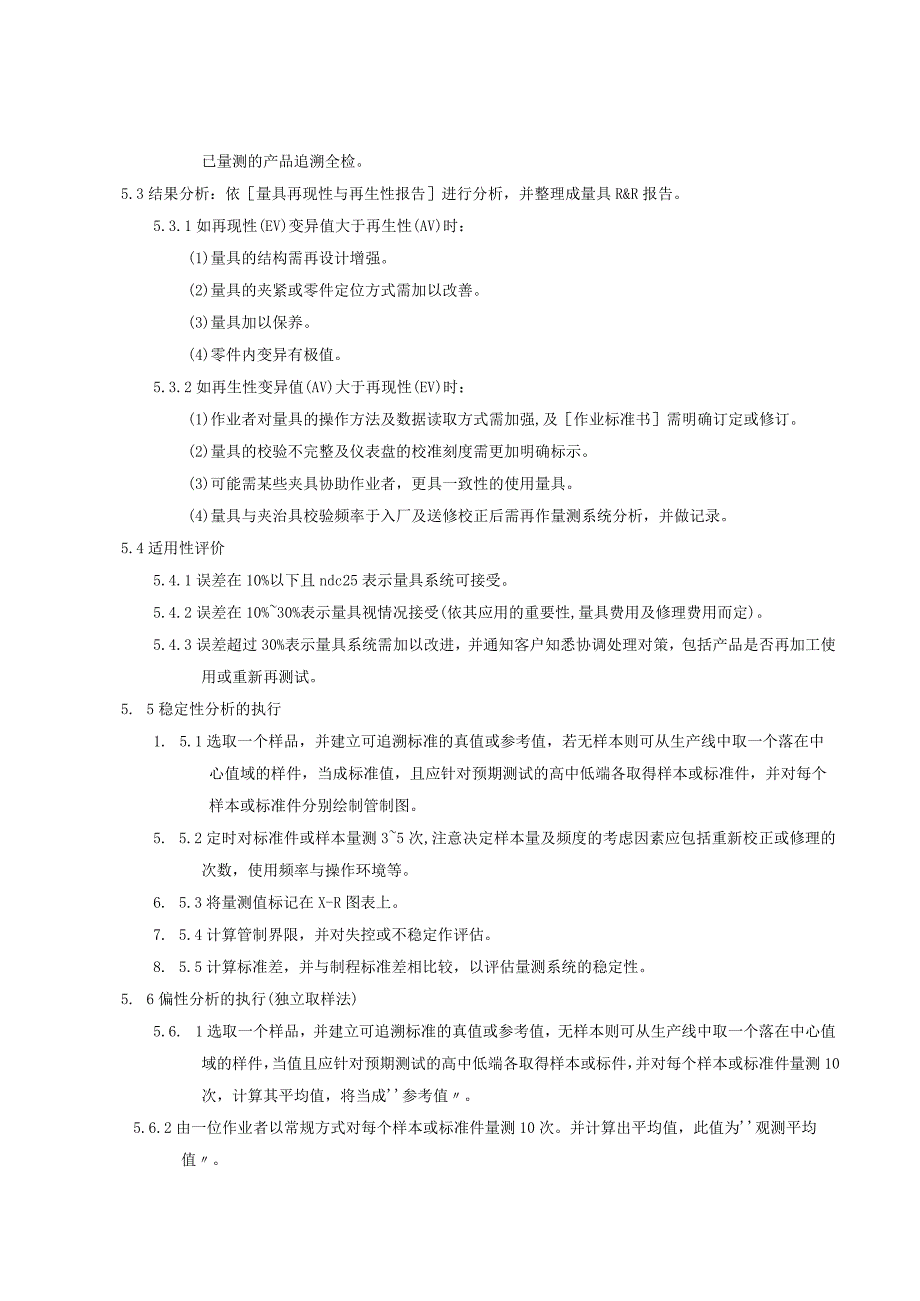 已量测的产品追溯全检。

5.3 结果分析：依［量具再现性与再生性报告］进行分析，并整理成量具 R&R 报告。

5.3.1 如再现性(EV)变异值大于再生性(AV)时：

(1)量具的结构需再设计增强。

(2)量具的夹紧或零件定位方式需加以改善。

(3)量具加以保养。

(4)零件内变异有极值。

5.3.2 如再生性变异值(AV)大于再现性(EV)时：

(1)作业者对量具的操作方法及数据读取方式需加强，及［作业标准书］需明确订定或修订。

(2)量具的校验不完整及仪表盘的校准刻度需更加明确标示。

(3)可能需某些夹具协助作业者，更具一致性的使用量具。

(4)量具与夹治具校验频率于入厂及送修校正后需再作量测系统分析，并做记录。

5.4 适用性评价

5.4.1 误差在 10%以下且 ndc25 表示量具系统可接受。

5.4.2 误差在 10%~30%表示量具视情况接受(依其应用的重要性，量具费用及修理费用而定)。

5.4.3 误差超过 30%表示量具系统需加以改进，并通知客户知悉协调处理对策，包括产品是否再加工使用或重新再测试。

5. 5 稳定性分析的执行

1. 5.1 选取一个样品，并建立可追溯标准的真值或参考值，若无样本则可从生产线中取一个落在中心值域的样件，当成标准值，且应针对预期测试的高中低端各取得样本或标准件，并对每个样本或标准件分别绘制管制图。

5. 5.2 定时对标准件或样本量测 3~5 次，注意决定样本量及频度的考虑因素应包括重新校正或修理的次数，使用频率与操作环境等。

6. 5.3 将量测值标记在 X-R 图表上。

7. 5.4 计算管制界限，并对失控或不稳定作评估。

8. 5.5 计算标准差，并与制程标准差相比较，以评估量测系统的稳定性。

5. 6 偏性分析的执行(独立取样法)

5.6. 1 选取一个样品，并建立可追溯标准的真值或参考值，无样本则可从生产线中取一个落在中心值域的样件，当值且应针对预期测试的高中低端各取得样本或标件，并对每个样本或标准件量测 10 次，计算其平均值，将当成''参考值〃。

5.6.2 由一位作业者以常规方式对每个样本或标准件量测 10 次。并计算出平均值，此值为''观测平均值〃。